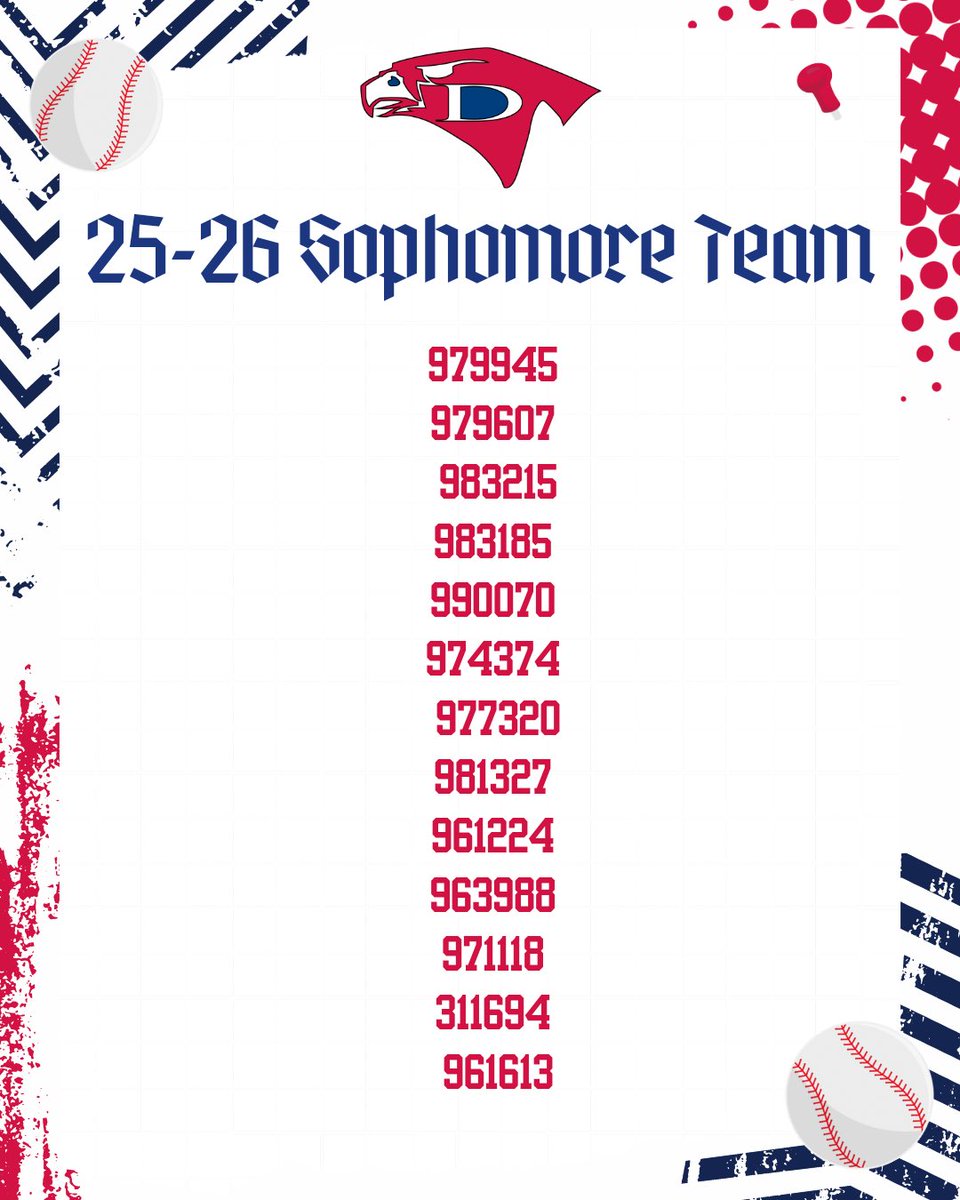 D

25-26 Sophomore Team

979945
979607
983215
983185
990070
974374
977320
981327
961224
963988
971118
311694
961613